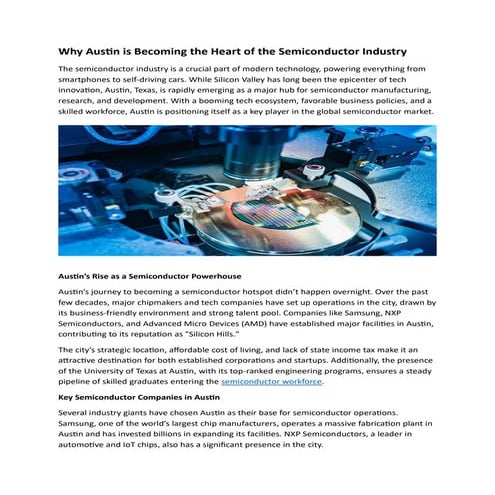 Why Austin is Becoming the Heart of the Semiconductor Industry

The semiconductor industry is a crucial part of modern technology, powering everything from smartphones to self-driving cars. While Silicon Valley has long been the epicenter of tech innovation, Austin, Texas, is rapidly emerging as a major hub for semiconductor manufacturing, research, and development. With a booming tech ecosystem, favorable business policies, and a skilled workforce, Austin is positioning itself as a key player in the global semiconductor market.

Austin's Rise as a Semiconductor Powerhouse

Austin's journey to becoming a semiconductor hotspot didn't happen overnight. Over the past few decades, major chipmakers and tech companies have set up operations in the city, drawn by its business-friendly environment and strong talent pool. Companies like Samsung, NXP Semiconductors, and Advanced Micro Devices (AMD) have established major facilities in Austin, contributing to its reputation as "Silicon Hills."

The city's strategic location, affordable cost of living, and lack of state income tax make it an attractive destination for both established corporations and startups. Additionally, the presence of the University of Texas at Austin, with its top-ranked engineering programs, ensures a steady pipeline of skilled graduates entering the semiconductor workforce.

Key Semiconductor Companies in Austin

Several industry giants have chosen Austin as their base for semiconductor operations. Samsung, one of the world's largest chip manufacturers, operates a massive fabrication plant in Austin and has invested billions in expanding its facilities. NXP Semiconductors, a leader in automotive and IoT chips, also has a significant presence in the city.